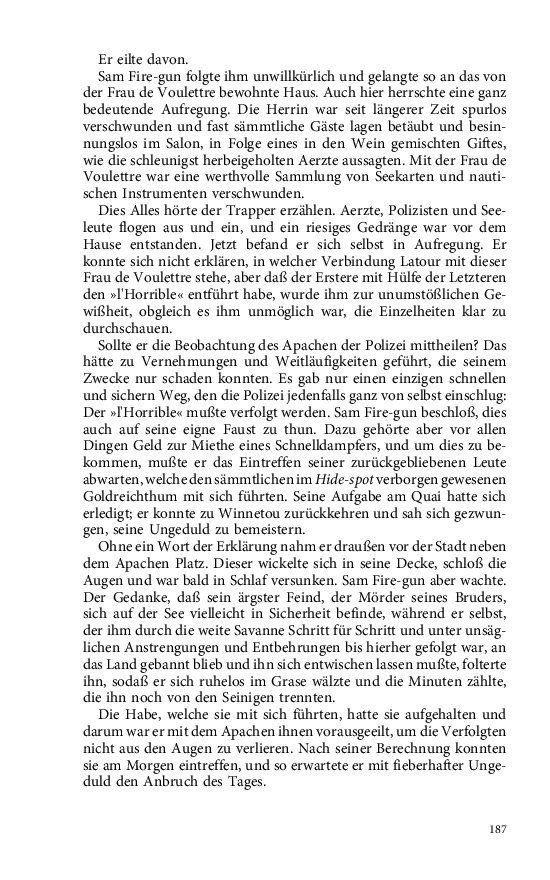 Er eilte davon.

Sam Fire-gun folgte ihm unwillkürlich und gelangte so an das von der Frau de Voulettre bewohnte Haus. Auch hier herrschte eine ganz bedeutende Aufregung. Die Herrin war seit längerer Zeit spurlos verschwunden und fast sämmtliche Gäste lagen betäubt und besinnungslos im Salon, in Folge eines in den Wein gemischten Giftes, wie die schleunigst herbeigeholten Aerzte aussagten. Mit der Frau de Voulettre war eine werthvolle Sammlung von Seekarten und nautischen Instrumenten verschwunden.

Dies Alles hörte der Trapper erzählen. Aerzte, Polizisten und Seeleute flogen aus und ein, und ein riesiges Gedränge war vor dem Hause entstanden. Jetzt befand er sich selbst in Aufregung. Er konnte sich nicht erklären, in welcher Verbindung Latour mit dieser Frau de Voulettre stehe, aber daß der Erstere mit Hülfe der Letzteren den »l'Horrible« entführt habe, wurde ihm zur unumstößlichen Gewißheit, obgleich es ihm unmöglich war, die Einzelheiten klar zu durchschauen.

Sollte er die Beobachtung des Apachen der Polizei mittheilen? Das hätte zu Vernehmungen und Weitläufigkeiten geführt, die seinem Zwecke nur schaden konnten. Es gab nur einen einzigen schnellen und sichern Weg, den die Polizei jedenfalls ganz von selbst einschlug: Der »l'Horrible« mußte verfolgt werden. Sam Fire-gun beschloß, dies auch auf seine eigne Faust zu thun. Dazu gehörte aber vor allen Dingen Geld zur Miethe eines Schnelldampfers, und um dies zu bekommen, mußte er das Eintreffen seiner zurückgebliebenen Leute abwarten, welche den sämmtlichen im Hide-spot verborgen gewesenen Goldreichthum mit sich führten. Seine Aufgabe am Quai hatte sich erledigt; er konnte zu Winnetou zurückkehren und sah sich gezwungen, seine Ungeduld zu bemeistern.

Ohne ein Wort der Erklärung nahm er draußen vor der Stadt neben dem Apachen Platz. Dieser wickelte sich in seine Decke, schloß die Augen und war bald in Schlaf versunken. Sam Fire-gun aber wachte. Der Gedanke, daß sein ärgster Feind, der Mörder seines Bruders, sich auf der See vielleicht in Sicherheit befinde, während er selbst, der ihm durch die weite Savanne Schritt für Schritt und unter unsäglichen Anstrengungen und Entbehrungen bis hierher gefolgt war, an das Land gebannt blieb und ihn sich entwischen lassen mußte, folterte ihn, sodaß er sich ruhelos im Grase wälzte und die Minuten zählte, die ihn noch von den Seinigen trennten.

Die Habe, welche sie mit sich führten, hatte sie aufgehalten und darum war er mit dem Apachen ihnen vorausgeeilt, um die Verfolgten nicht aus den Augen zu verlieren. Nach seiner Berechnung konnten sie am Morgen eintreffen, und so erwartete er mit fieberhafter Ungeduld den Anbruch des Tages.

187